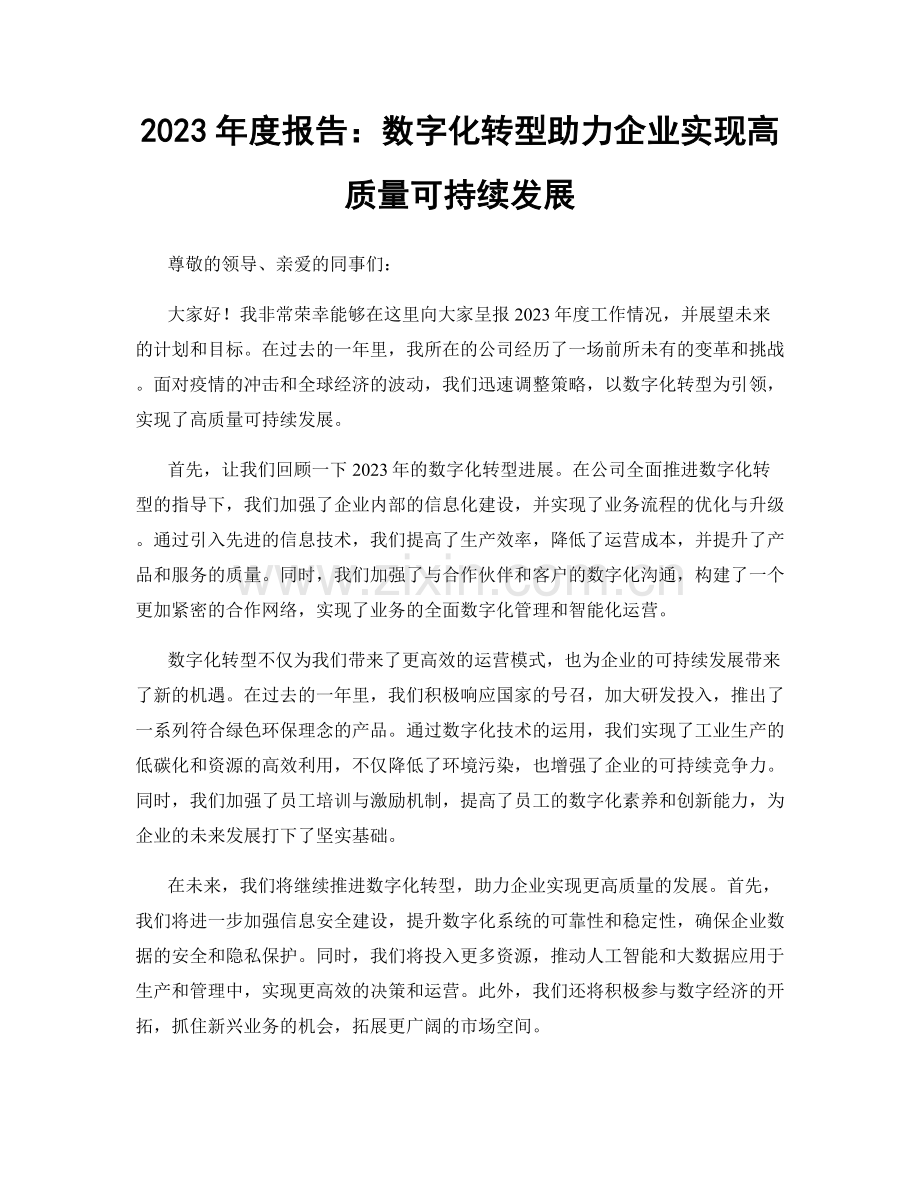 2023年度报告：数字化转型助力企业实现高质量可持续发展

尊敬的领导、亲爱的同事们：

大家好！我非常荣幸能够在这里向大家呈报2023年度工作情况，并展望未来的计划和目标。在过去的一年里，我所在的公司经历了一场前所未有的变革和挑战。面对疫情的冲击和全球经济的波动，我们迅速调整策略，以数字化转型为引领，实现了高质量可持续发展。

首先，让我们回顾一下2023年的数字化转型进展。在公司全面推进数字化转型的指导下，我们加强了企业内部的信息化建设，并实现了业务流程的优化与升级。通过引入先进的信息技术，我们提高了生产效率，降低了运营成本，并提升了产品和服务的质量。同时，我们加强了与合作伙伴和客户的数字化沟通，构建了一个更加紧密的合作网络，实现了业务的全面数字化管理和智能化运营。

数字化转型不仅为我们带来了更高效的运营模式，也为企业的可持续发展带来了新的机遇。在过去的一年里，我们积极响应国家的号召，加大研发投入，推出了一系列符合绿色环保理念的产品。通过数字化技术的运用，我们实现了工业生产的低碳化和资源的高效利用，不仅降低了环境污染，也增强了企业的可持续竞争力。同时，我们加强了员工培训与激励机制，提高了员工的数字化素养和创新能力，为企业的未来发展打下了坚实基础。

在未来，我们将继续推进数字化转型，助力企业实现更高质量的发展。首先，我们将进一步加强信息安全建设，提升数字化系统的可靠性和稳定性，确保企业数据的安全和隐私保护。同时，我们将投入更多资源，推动人工智能和大数据应用于生产和管理中，实现更高效的决策和运营。此外，我们还将积极参与数字经济的开拓，抓住新兴业务的机会，拓展更广阔的市场空间。

www.zixin.com.cn